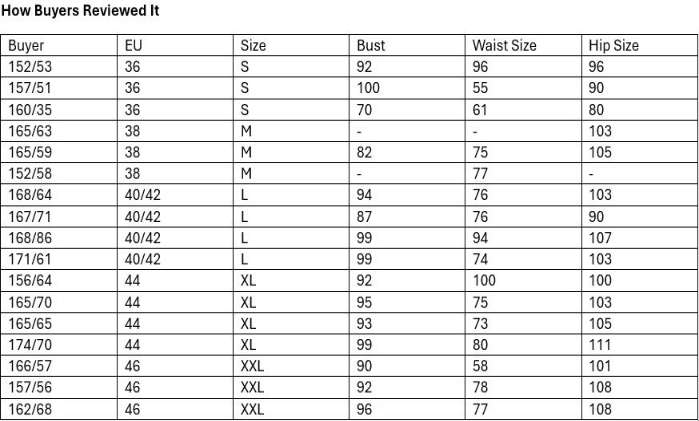 How Buyers Reviewed It

| Buyer | EU | Size | Bust | Waist Size | Hip Size |
|---|---|---|---|---|---|
| 152/53 | 36 | S | 92 | 96 | 96 |
| 157/51 | 36 | S | 100 | 55 | 90 |
| 160/35 | 36 | S | 70 | 61 | 80 |
| 165/63 | 38 | M | - | - | 103 |
| 165/59 | 38 | M | 82 | 75 | 105 |
| 152/58 | 38 | M | - | 77 | - |
| 168/64 | 40/42 | L | 94 | 76 | 103 |
| 167/71 | 40/42 | L | 87 | 76 | 90 |
| 168/86 | 40/42 | L | 99 | 94 | 107 |
| 171/61 | 40/42 | L | 99 | 74 | 103 |
| 156/64 | 44 | XL | 92 | 100 | 100 |
| 165/70 | 44 | XL | 95 | 75 | 103 |
| 165/65 | 44 | XL | 93 | 73 | 105 |
| 174/70 | 44 | XL | 99 | 80 | 111 |
| 166/57 | 46 | XXL | 90 | 58 | 101 |
| 157/56 | 46 | XXL | 92 | 78 | 108 |
| 162/68 | 46 | XXL | 96 | 77 | 108 |